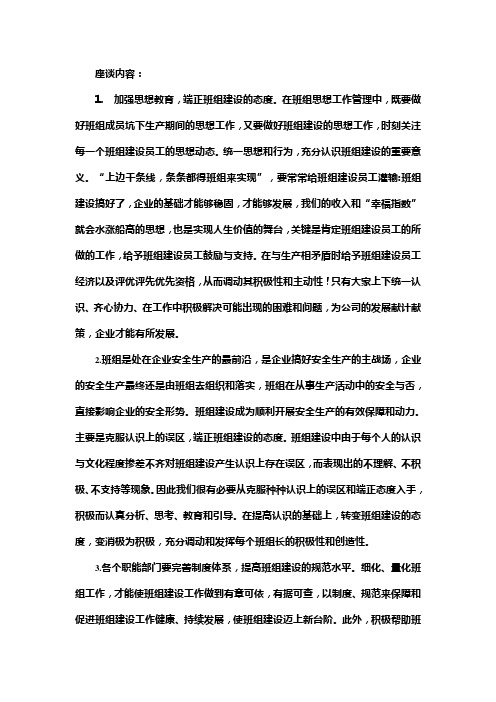 座谈内容：

1. 加强思想教育，端正班组建设的态度。在班组思想工作管理中，既要做好班组成员坑下生产期间的思想工作，又要做好班组建设的思想工作，时刻关注每一个班组建设员工的思想动态。统一思想和行为，充分认识班组建设的重要意义。“上边千条线，条条都得班组来实现”，要常常给班组建设员工灌输:班组建设搞好了，企业的基础才能够稳固，才能够发展，我们的收入和“幸福指数”就会水涨船高的思想，也是实现人生价值的舞台，关键是肯定班组建设员工的所做的工作，给予班组建设员工鼓励与支持。在与生产相矛盾时给予班组建设员工经济以及评优评先优先资格，从而调动其积极性和主动性！只有大家上下统一认识、齐心协力、在工作中积极解决可能出现的困难和问题，为公司的发展献计献策，企业才能有所发展。

2.班组是处在企业安全生产的最前沿，是企业搞好安全生产的主战场，企业的安全生产最终还是由班组去组织和落实，班组在从事生产活动中的安全与否，直接影响企业的安全形势。班组建设成为顺利开展安全生产的有效保障和动力。主要是克服认识上的误区，端正班组建设的态度。班组建设中由于每个人的认识与文化程度掺差不齐对班组建设产生认识上存在误区，而表现出的不理解、不积极、不支持等现象。因此我们很有必要从克服种种认识上的误区和端正态度入手，积极而认真分析、思考、教育和引导。在提高认识的基础上，转变班组建设的态度，变消极为积极，充分调动和发挥每个班组长的积极性和创造性。

3.各个职能部门要完善制度体系，提高班组建设的规范水平。细化、量化班组工作，才能使班组建设工作做到有章可依，有据可查，以制度、规范来保障和促进班组建设工作健康、持续发展，使班组建设迈上新台阶。此外，积极帮助班